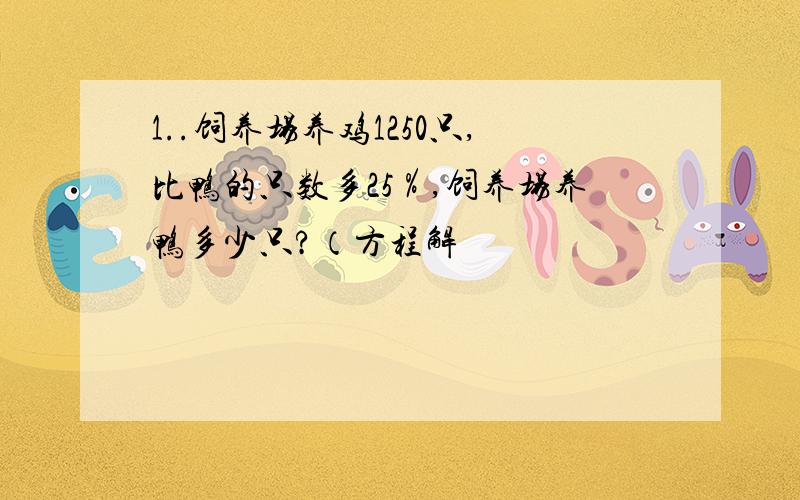 1..饲养场养鸡1250只,比鸭的只数多25％,饲养场养鸭多少只?（方程解